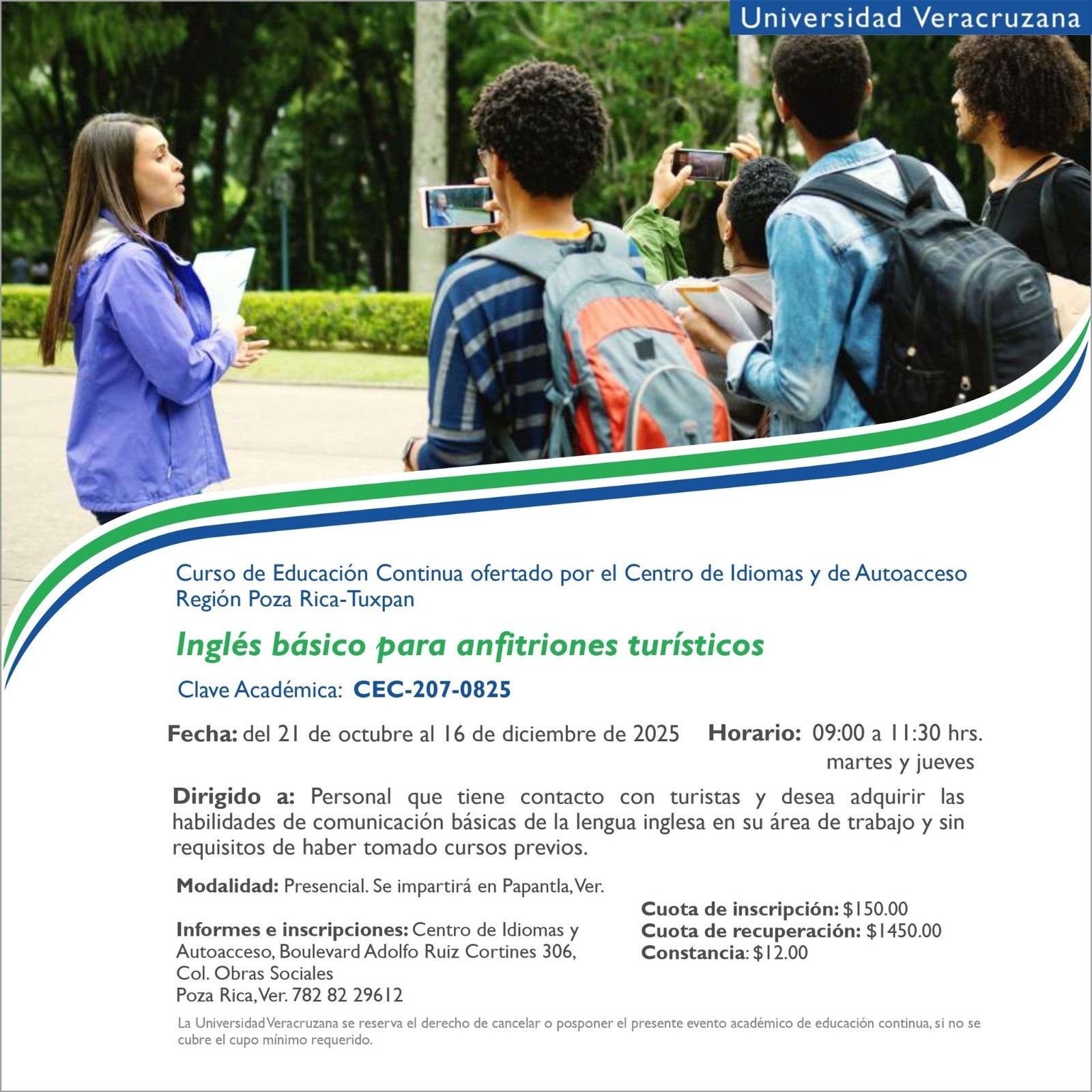 Universidad Veracruzana

Curso de Educación Continua ofertado por el Centro de Idiomas y de Autoacceso
Región Poza Rica-Tuxpan

Inglés básico para anfitriones turísticos

Clave Académica: CEC-207-0825

Fecha: del 21 de octubre al 16 de diciembre de 2025

Horario: 09:00 a 11:30 hrs.
martes y jueves

Dirigido a: Personal que tiene contacto con turistas y desea adquirir las habilidades de comunicación básicas de la lengua inglesa en su área de trabajo y sin requisitos de haber tomado cursos previos.

Modalidad: Presencial. Se impartirá en Papantla, Ver.

Informes e inscripciones: Centro de Idiomas y Autoacceso, Boulevard Adolfo Ruiz Cortines 306,
Col. Obras Sociales
Poza Rica, Ver. 782 82 29612

Cuota de inscripción: $150.00
Cuota de recuperación: $1450.00
Constancia: $12.00

La Universidad Veracruzana se reserva el derecho de cancelar o posponer el presente evento académico de educación continua, si no se cubre el cupo mínimo requerido.